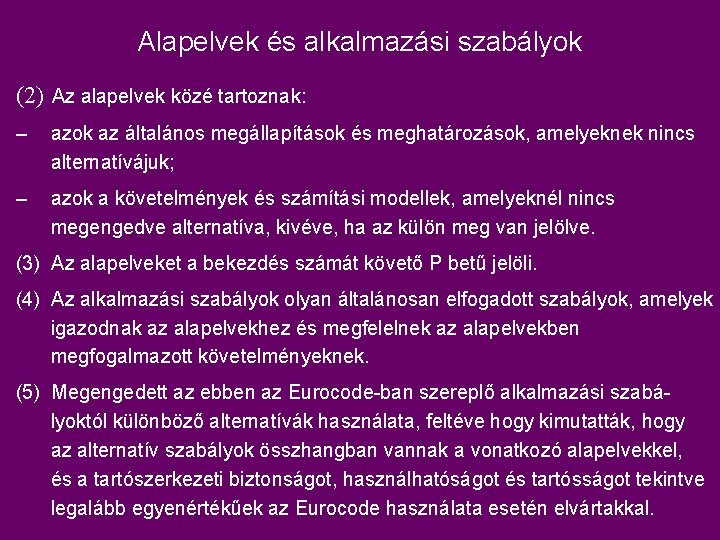 Alapelvek és alkalmazási szabályok

(2) Az alapelvek közé tartoznak:

– azok az általános megállapítások és meghatározások, amelyeknek nincs alternatívájuk;

– azok a követelmények és számítási modellek, amelyeknél nincs megengedve alternatíva, kivéve, ha az külön meg van jelölve.

(3) Az alapelveket a bekezdés számát követő P betű jelöli.

(4) Az alkalmazási szabályok olyan általánosan elfogadott szabályok, amelyek igazodnak az alapelvekhez és megfelelnek az alapelvekben megfogalmazott követelményeknek.

(5) Megengedett az ebben az Eurocode-ban szereplő alkalmazási szabályoktól különböző alternatívák használata, feltéve hogy kimutatták, hogy az alternatív szabályok összhangban vannak a vonatkozó alapelvekkel, és a tartószerkezeti biztonságot, használhatóságot és tartósságot tekintve legalább egyenértékűek az Eurocode használata esetén elvártakkal.